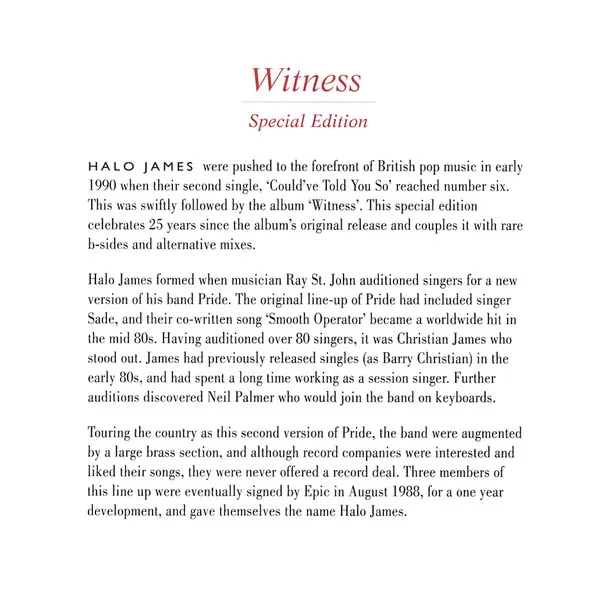 Witness

Special Edition

HALO JAMES were pushed to the forefront of British pop music in early 1990 when their second single, 'Could've Told You So' reached number six. This was swiftly followed by the album 'Witness'. This special edition celebrates 25 years since the album's original release and couples it with rare b-sides and alternative mixes.

Halo James formed when musician Ray St. John auditioned singers for a new version of his band Pride. The original line-up of Pride had included singer Sade, and their co-written song 'Smooth Operator' became a worldwide hit in the mid 80s. Having auditioned over 80 singers, it was Christian James who stood out. James had previously released singles (as Barry Christian) in the early 80s, and had spent a long time working as a session singer. Further auditions discovered Neil Palmer who would join the band on keyboards.

Touring the country as this second version of Pride, the band were augmented by a large brass section, and although record companies were interested and liked their songs, they were never offered a record deal. Three members of this line up were eventually signed by Epic in August 1988, for a one year development, and gave themselves the name Halo James.